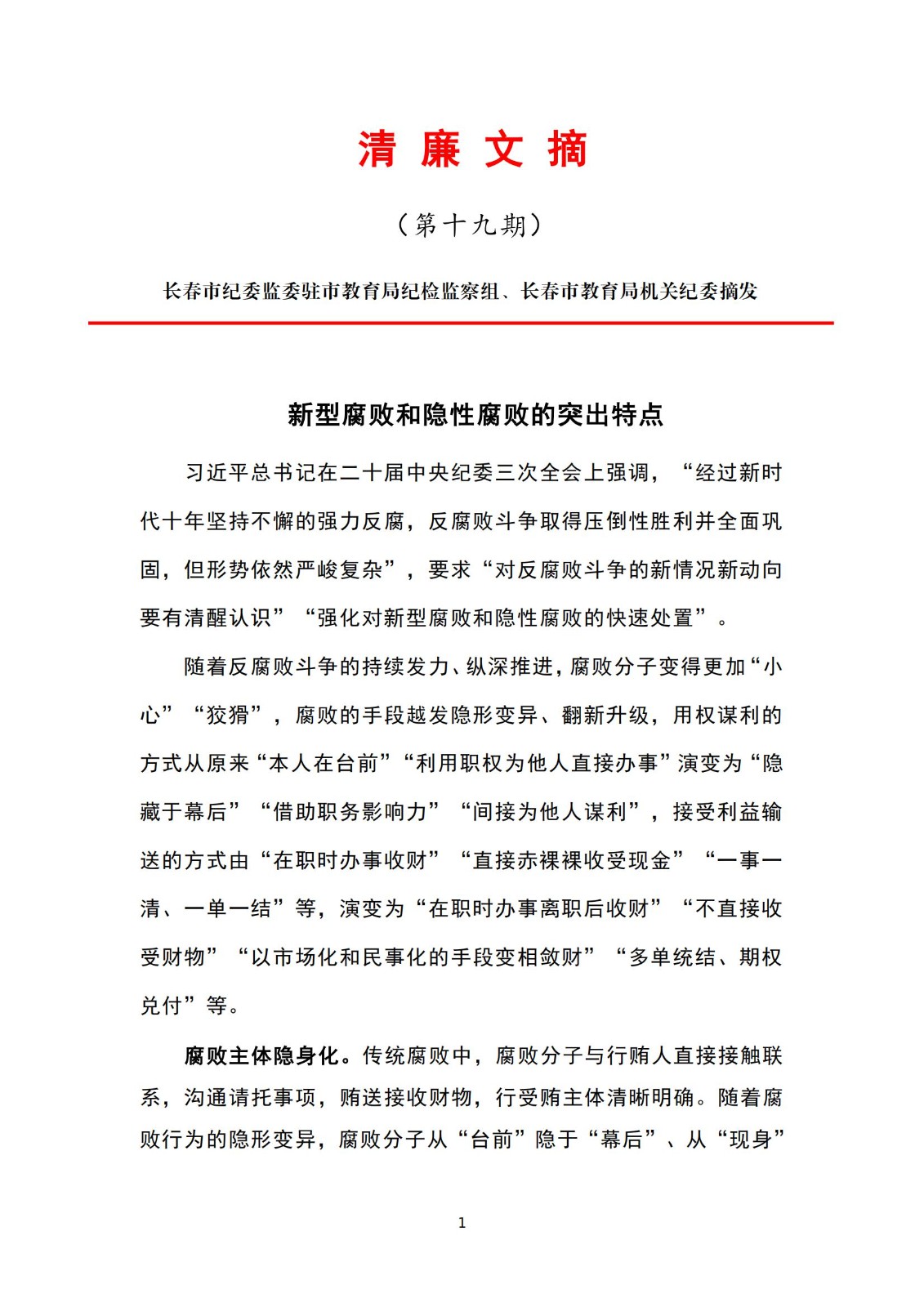 清 廉 文 摘

（第十九期）

长春市纪委监委驻市教育局纪检监察组、长春市教育局机关纪委摘发

新型腐败和隐性腐败的突出特点

习近平总书记在二十届中央纪委三次全会上强调，“经过新时代十年坚持不懈的强力反腐，反腐败斗争取得压倒性胜利并全面巩固，但形势依然严峻复杂”，要求“对反腐败斗争的新情况新动向要有清醒认识”“强化对新型腐败和隐性腐败的快速处置”。

随着反腐败斗争的持续发力、纵深推进，腐败分子变得更加“小心”“狡猾”，腐败的手段越发隐形变异、翻新升级，用权谋利的方式从原来“本人在台前”“利用职权为他人直接办事”演变为“隐藏于幕后”“借助职务影响力”“间接为他人谋利”，接受利益输送的方式由“在职时办事收财”“直接赤裸裸收受现金”“一事一清、一单一结”等，演变为“在职时办事离职后收财”“不直接收受财物”“以市场化和民事化的手段变相敛财”“多单统结、期权兑付”等。

腐败主体隐身化。传统腐败中，腐败分子与行贿人直接接触联系，沟通请托事项，贿送接收财物，行受贿主体清晰明确。随着腐败行为的隐形变异，腐败分子从“台前”隐于“幕后”、从“现身”

1